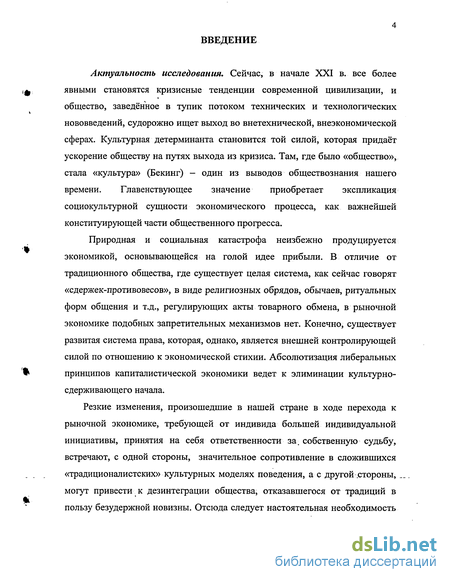 4

ВВЕДЕНИЕ

Актуальность исследования. Сейчас, в начале XXI в. все более явными становятся кризисные тенденции современной цивилизации, и общество, заведённое в тупик потоком технических и технологических нововведений, судорожно ищет выход во внетехнической, внеэкономической сферах. Культурная детерминанта становится той силой, которая придаёт ускорение обществу на путях выхода из кризиса. Там, где было «общество», стала «культура» (Бекинг) – один из выводов обществознания нашего времени. Главенствующее значение приобретает экспликация социокультурной сущности экономического процесса, как важнейшей конституирующей части общественного прогресса.

Природная и социальная катастрофа неизбежно продуцируется экономикой, основывающейся на голой идее прибыли. В отличие от традиционного общества, где существует целая система, как сейчас говорят «сдержек-противовесов», в виде религиозных обрядов, обычаев, ритуальных форм общения и т.д., регулирующих акты товарного обмена, в рыночной экономике подобных запретительных механизмов нет. Конечно, существует развитая система права, которая, однако, является внешней контролирующей силой по отношению к экономической стихии. Абсолютизация либеральных принципов капиталистической экономики ведет к элиминации культурно-сдерживающего начала.

Резкие изменения, произошедшие в нашей стране в ходе перехода к рыночной экономике, требующей от индивида большей индивидуальной инициативы, принятия на себя ответственности за собственную судьбу, встречают, с одной стороны, значительное сопротивление в сложившихся «традиционалистских» культурных моделях поведения, а с другой стороны, могут привести к дезинтеграции общества, отказавшегося от традиций в пользу безудержной новизны. Отсюда следует настоятельная необходимость

dsLib.net
библиотека диссертаций